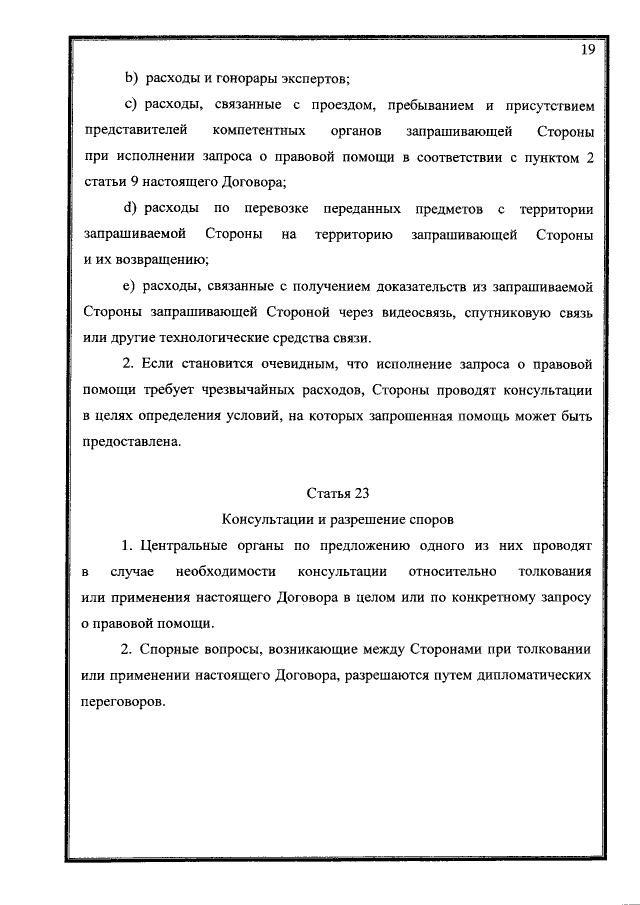 19

b) расходы и гонорары экспертов;

c) расходы, связанные с проездом, пребыванием и присутствием представителей компетентных органов запрашивающей Стороны при исполнении запроса о правовой помощи в соответствии с пунктом 2 статьи 9 настоящего Договора;

d) расходы по перевозке переданных предметов с территории запрашиваемой Стороны на территорию запрашивающей Стороны и их возвращению;

e) расходы, связанные с получением доказательств из запрашиваемой Стороны запрашивающей Стороной через видеосвязь, спутниковую связь или другие технологические средства связи.

2. Если становится очевидным, что исполнение запроса о правовой помощи требует чрезвычайных расходов, Стороны проводят консультации в целях определения условий, на которых запрошенная помощь может быть предоставлена.

Статья 23

Консультации и разрешение споров

1. Центральные органы по предложению одного из них проводят в случае необходимости консультации относительно толкования или применения настоящего Договора в целом или по конкретному запросу о правовой помощи.

2. Спорные вопросы, возникающие между Сторонами при толковании или применении настоящего Договора, разрешаются путем дипломатических переговоров.